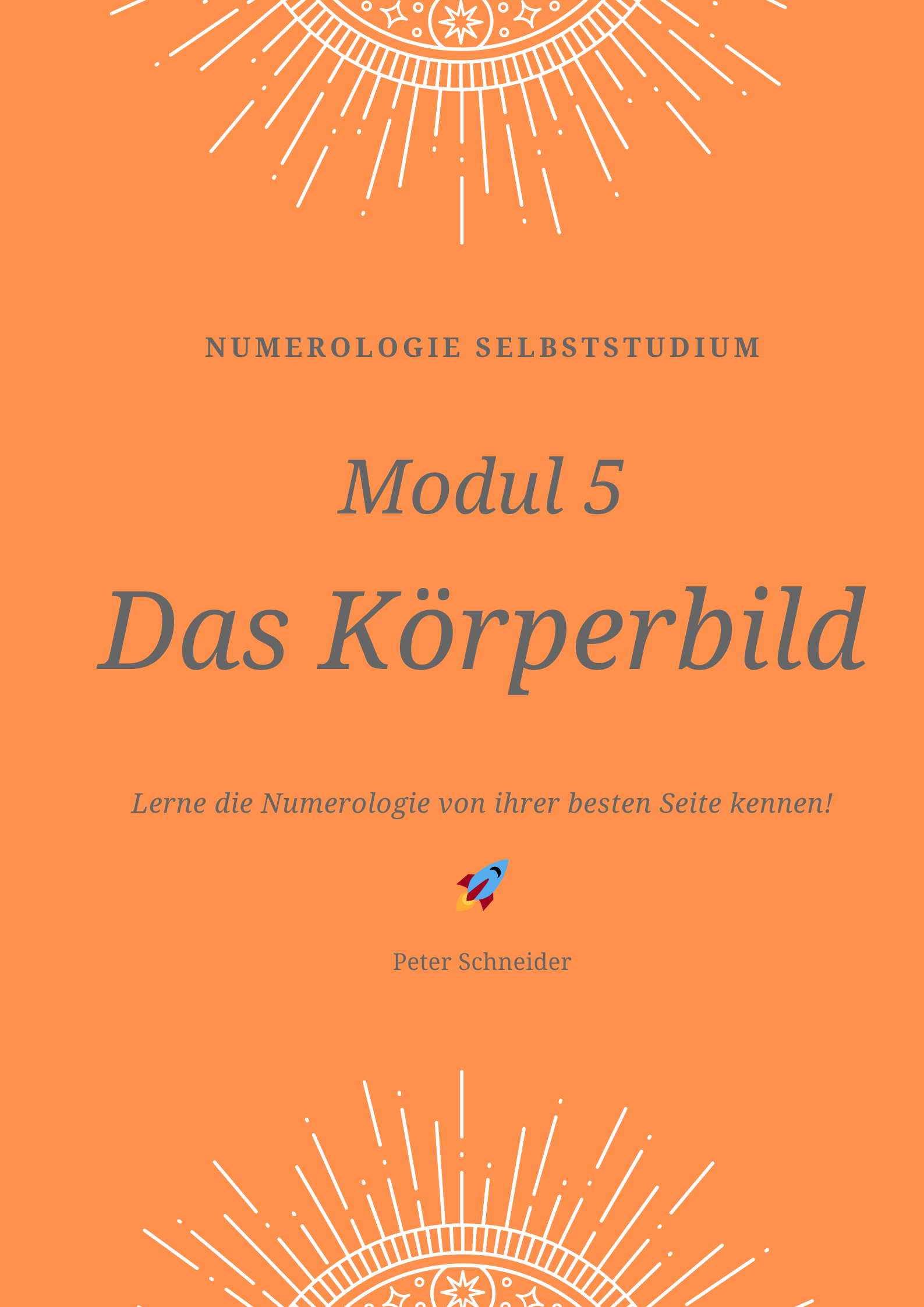 NUMEROLOGIE SELBSTSTUDIUM

Modul 5

Das Körperbild

Lerne die Numerologie von ihrer besten Seite kennen!

Peter Schneider